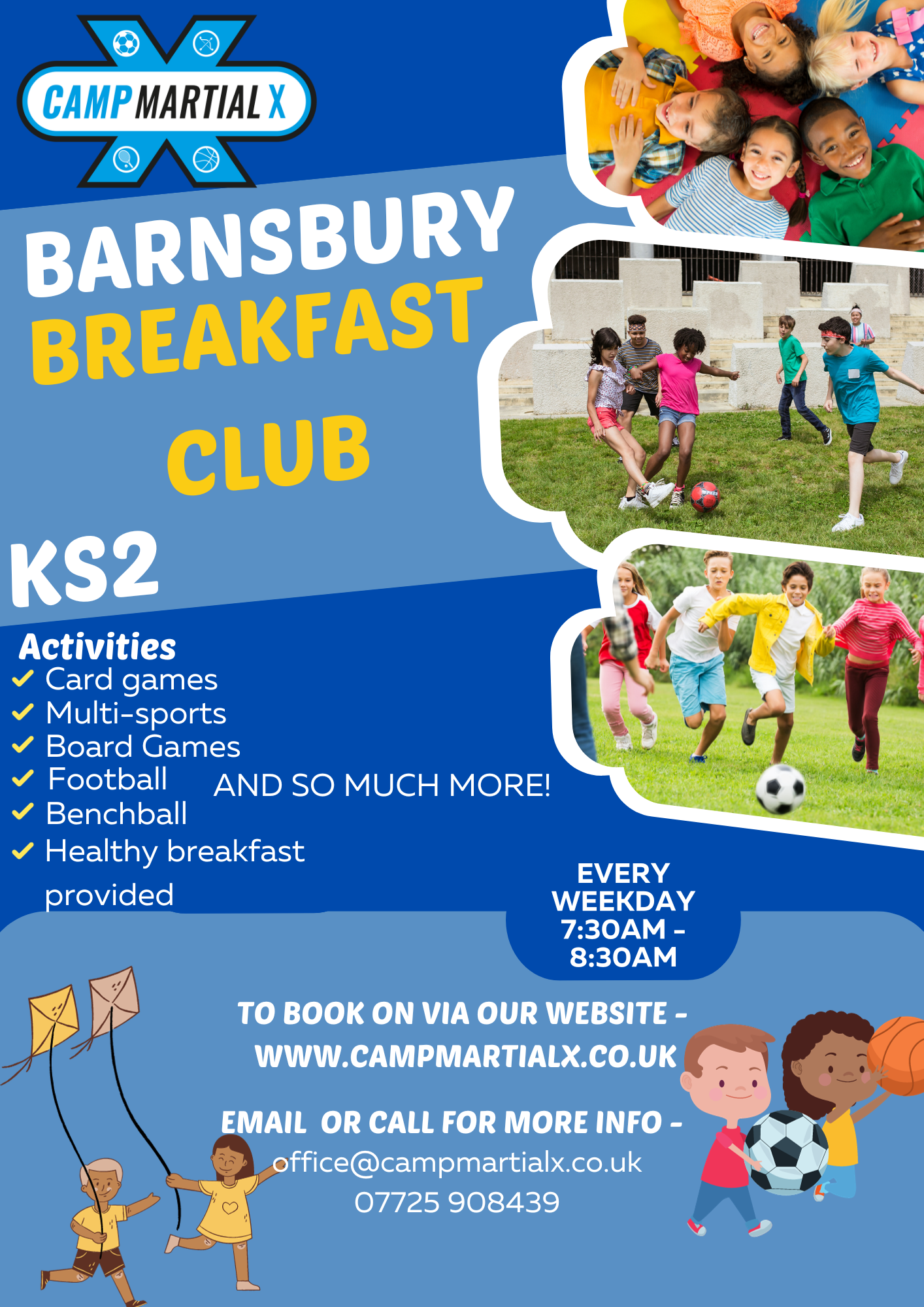 CAMP MARTIAL X

BARNSBURY
BREAKFAST
CLUB

KS2

Activities
✓ Card games
✓ Multi-sports
✓ Board Games
✓ Football
✓ Benchball
✓ Healthy breakfast provided

AND SO MUCH MORE!

EVERY
WEEKDAY
7:30AM -
8:30AM

TO BOOK ON VIA OUR WEBSITE -
WWW.CAMPMARTIALX.CO.UK

EMAIL OR CALL FOR MORE INFO -
office@campmartialx.co.uk
07725 908439